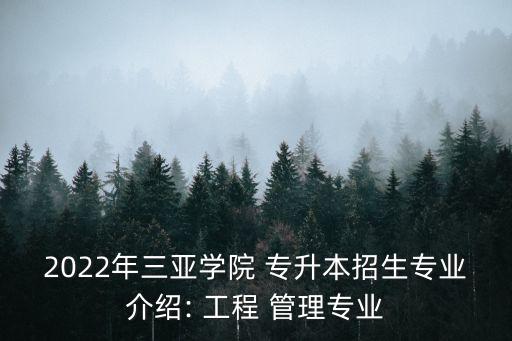 2022年三亚学院 专升本招生专业介绍: 工程 管理专业